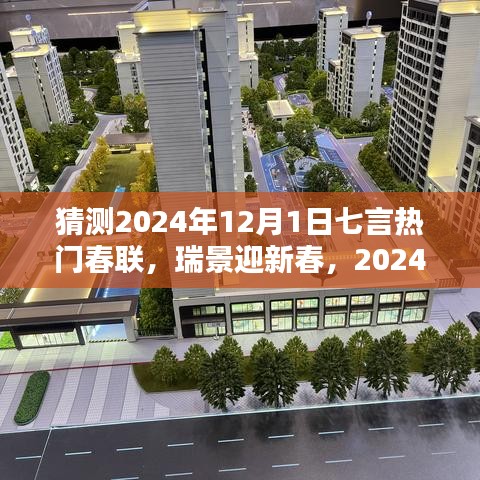 猜测2024年12月1日七言热门春联，瑞景迎新春，2024